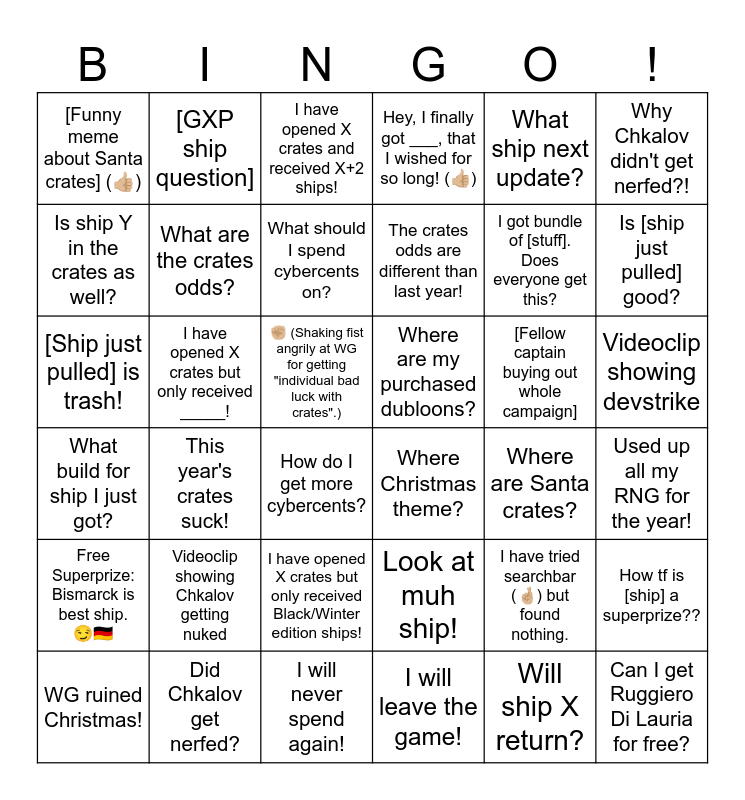 B I N G O !

| | | | | | |
|---|---|---|---|---|---|
| [Funny meme about Santa crates] (👍🏼) | [GXP ship question] | I have opened X crates and received X+2 ships! | Hey, I finally got ___, that I wished for so long! (👍🏼) | What ship next update? | Why Chkalov didn't get nerfed?! |
| Is ship Y in the crates as well? | What are the crates odds? | What should I spend cybercents on? | The crates odds are different than last year! | I got bundle of [stuff]. Does everyone get this? | Is [ship just pulled] good? |
| [Ship just pulled] is trash! | I have opened X crates but only received _____! | ✊🏼 (Shaking fist angrily at WG for getting "individual bad luck with crates".) | Where are my purchased dubloons? | [Fellow captain buying out whole campaign] | Videoclip showing devstrike |
| What build for ship I just got? | This year's crates suck! | How do I get more cybercents? | Where Christmas theme? | Where are Santa crates? | Used up all my RNG for the year! |
| Free Superprize: Bismarck is best ship. 😏🇩🇪 | Videoclip showing Chkalov getting nuked | I have opened X crates but only received Black/Winter edition ships! | Look at muh ship! | I have tried searchbar (☝🏼) but found nothing. | How tf is [ship] a superprize?? |
| WG ruined Christmas! | Did Chkalov get nerfed? | I will never spend again! | I will leave the game! | Will ship X return? | Can I get Ruggiero Di Lauria for free? |